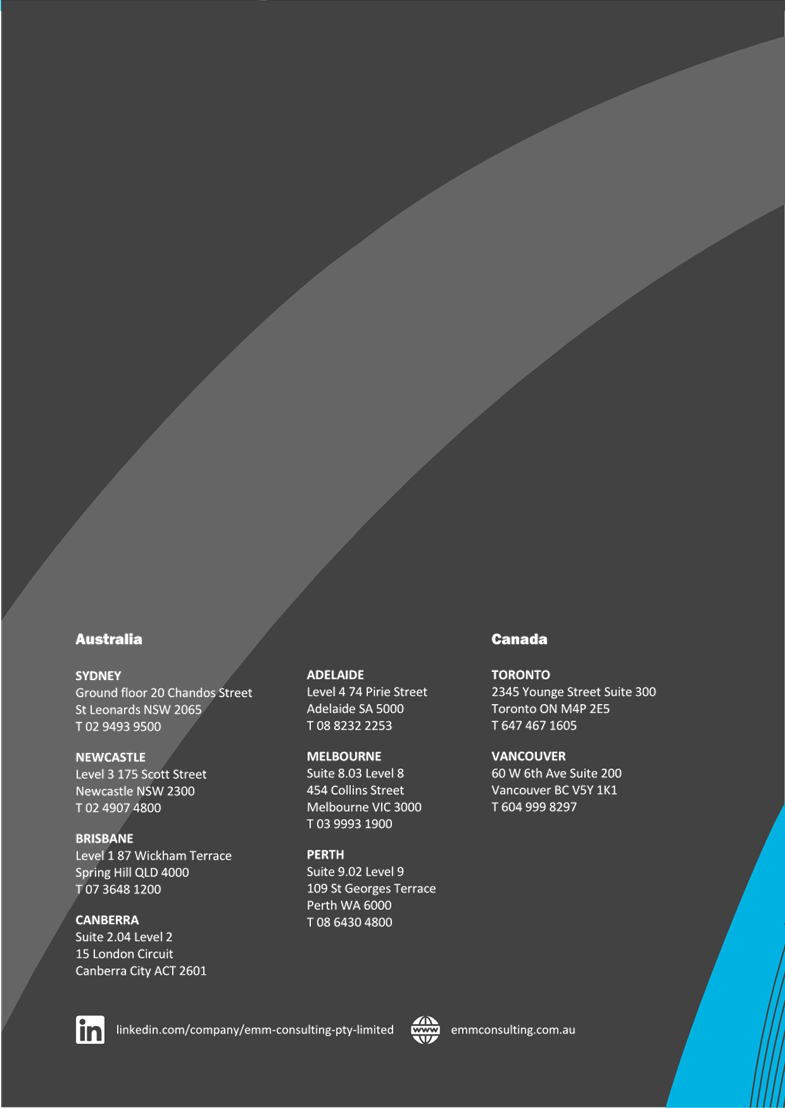 Australia

SYDNEY
Ground floor 20 Chandos Street
St Leonards NSW 2065
T 02 9493 9500

NEWCASTLE
Level 3 175 Scott Street
Newcastle NSW 2300
T 02 4907 4800

BRISBANE
Level 1 87 Wickham Terrace
Spring Hill QLD 4000
T 07 3648 1200

CANBERRA
Suite 2.04 Level 2
15 London Circuit
Canberra City ACT 2601

ADELAIDE
Level 4 74 Pirie Street
Adelaide SA 5000
T 08 8232 2253

MELBOURNE
Suite 8.03 Level 8
454 Collins Street
Melbourne VIC 3000
T 03 9993 1900

PERTH
Suite 9.02 Level 9
109 St Georges Terrace
Perth WA 6000
T 08 6430 4800

Canada

TORONTO
2345 Younge Street Suite 300
Toronto ON M4P 2E5
T 647 467 1605

VANCOUVER
60 W 6th Ave Suite 200
Vancouver BC V5Y 1K1
T 604 999 8297

in linkedin.com/company/emm-consulting-pty-limited

www emmconsulting.com.au